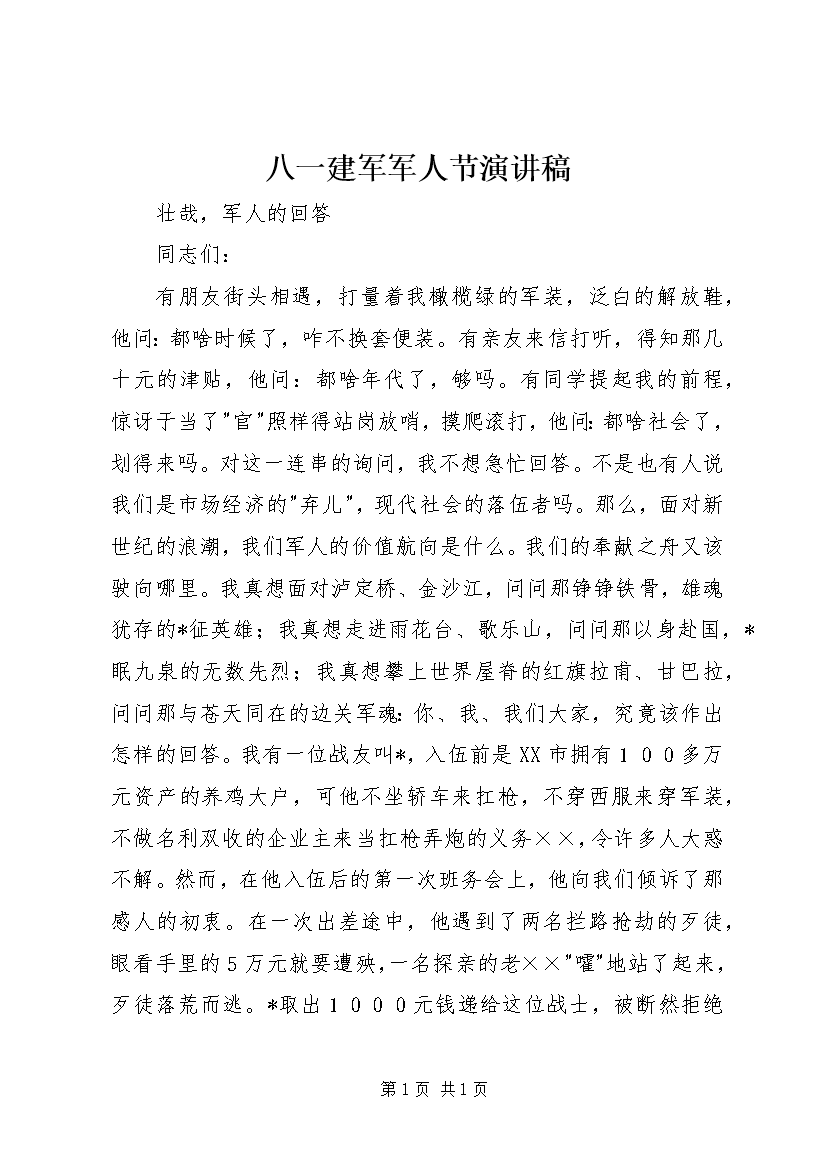 八一建军军人节演讲稿

壮哉，军人的回答

同志们：

有朋友街头相遇，打量着我橄榄绿的军装，泛白的解放鞋，他问：都啥时候了，咋不换套便装。有亲友来信打听，得知那几十元的津贴，他问：都啥年代了，够吗。有同学提起我的前程，惊讶于当了"官"照样得站岗放哨，摸爬滚打，他问：都啥社会了，划得来吗。对这一连串的询问，我不想急忙回答。不是也有人说我们是市场经济的"弃儿"，现代社会的落伍者吗。那么，面对新世纪的浪潮，我们军人的价值航向是什么。我们的奉献之舟又该驶向哪里。我真想面对泸定桥、金沙江，问问那铮铮铁骨，雄魂犹存的*征英雄；我真想走进雨花台、歌乐山，问问那以身赴国，*眠九泉的无数先烈；我真想攀上世界屋脊的红旗拉甫、甘巴拉，问问那与苍天同在的边关军魂：你、我、我们大家，究竟该作出怎样的回答。我有一位战友叫*，入伍前是XX市拥有１００多万元资产的养鸡大户，可他不坐轿车来扛枪，不穿西服来穿军装，不做名利双收的企业主来当扛枪弄炮的义务××，令许多人大惑不解。然而，在他入伍后的第一次班务会上，他向我们倾诉了那感人的初衷。在一次出差途中，他遇到了两名拦路抢劫的歹徒，眼看手里的５万元就要遭殃，一名探亲的老××"嚯"地站了起来，歹徒落荒而逃。*取出１０００元钱递给这位战士，被断然拒绝

第1页 共1页